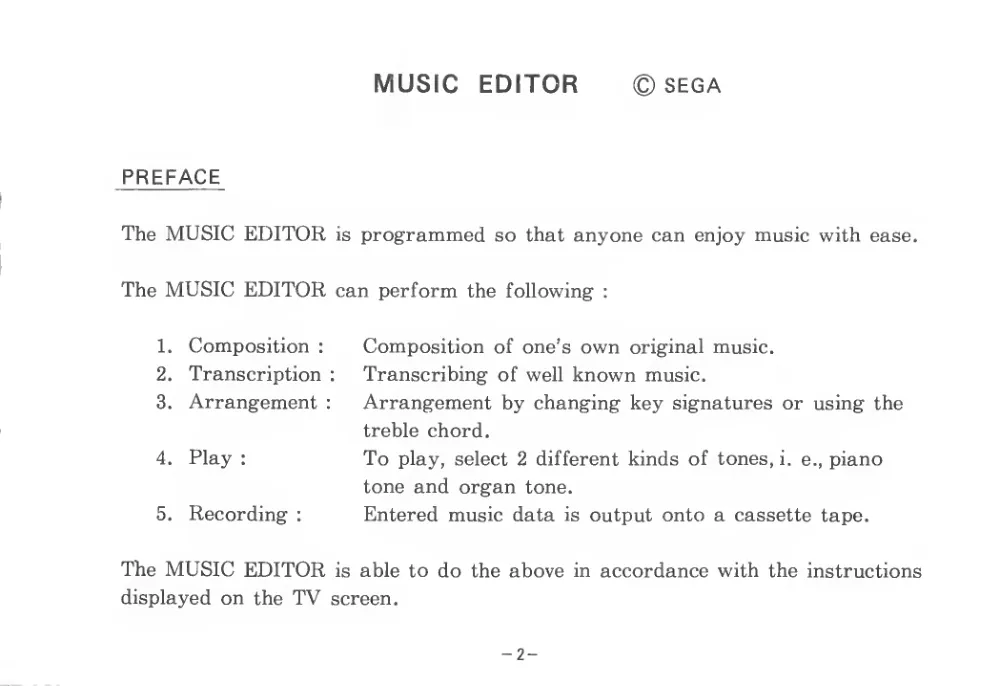 MUSIC EDITOR © SEGA

PREFACE

The MUSIC EDITOR is programmed so that anyone can enjoy music with ease.

The MUSIC EDITOR can perform the following :

1. Composition : Composition of one's own original music.
2. Transcription : Transcribing of well known music.
3. Arrangement : Arrangement by changing key signatures or using the treble chord.
4. Play : To play, select 2 different kinds of tones, i. e., piano tone and organ tone.
5. Recording : Entered music data is output onto a cassette tape.

The MUSIC EDITOR is able to do the above in accordance with the instructions displayed on the TV screen.

-2-